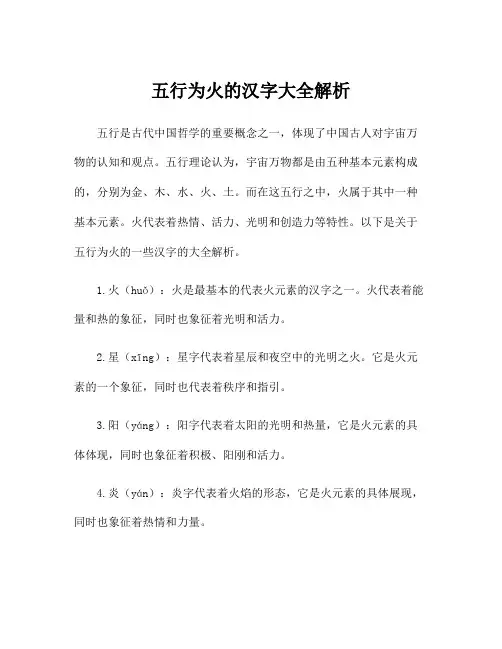 五行为火的汉字大全解析

五行是古代中国哲学的重要概念之一，体现了中国古人对宇宙万物的认知和观点。五行理论认为，宇宙万物都是由五种基本元素构成的，分别为金、木、水、火、土。而在这五行之中，火属于其中一种基本元素。火代表着热情、活力、光明和创造力等特性。以下是关于五行为火的一些汉字的大全解析。

1.火（huǒ）：火是最基本的代表火元素的汉字之一。火代表着能量和热的象征，同时也象征着光明和活力。

2.星（xīng）：星字代表着星辰和夜空中的光明之火。它是火元素的一个象征，同时也代表着秩序和指引。

3.阳（yáng）：阳字代表着太阳的光明和热量，它是火元素的具体体现，同时也象征着积极、阳刚和活力。

4.炎（yán）：炎字代表着火焰的形态，它是火元素的具体展现，同时也象征着热情和力量。